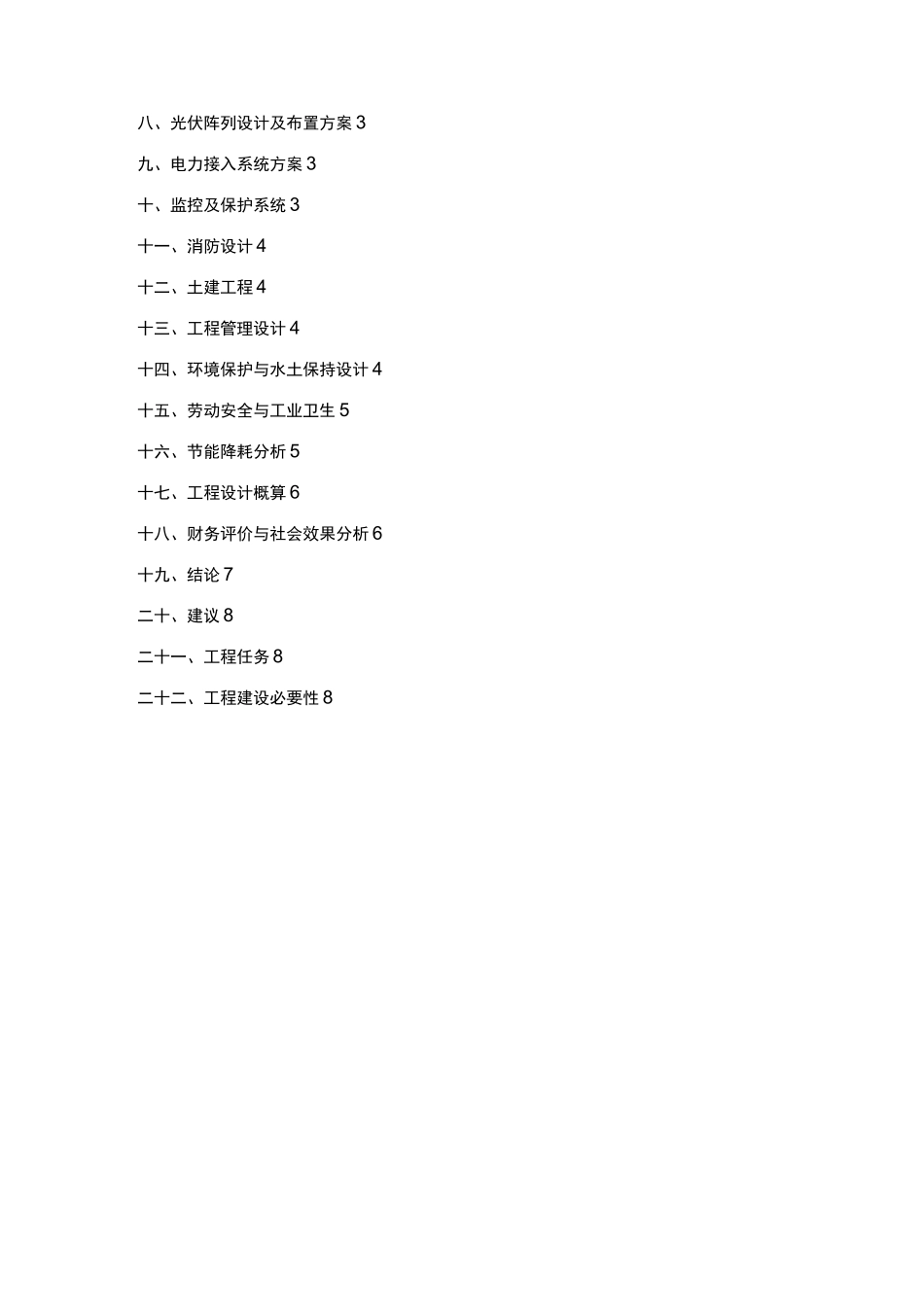 八、光伏阵列设计及布置方案 3

九、电力接入系统方案 3

十、监控及保护系统 3

十一、消防设计 4

十二、土建工程 4

十三、工程管理设计 4

十四、环境保护与水土保持设计 4

十五、劳动安全与工业卫生 5

十六、节能降耗分析 5

十七、工程设计概算 6

十八、财务评价与社会效果分析 6

十九、结论 7

二十、建议 8

二十一、工程任务 8

二十二、工程建设必要性 8